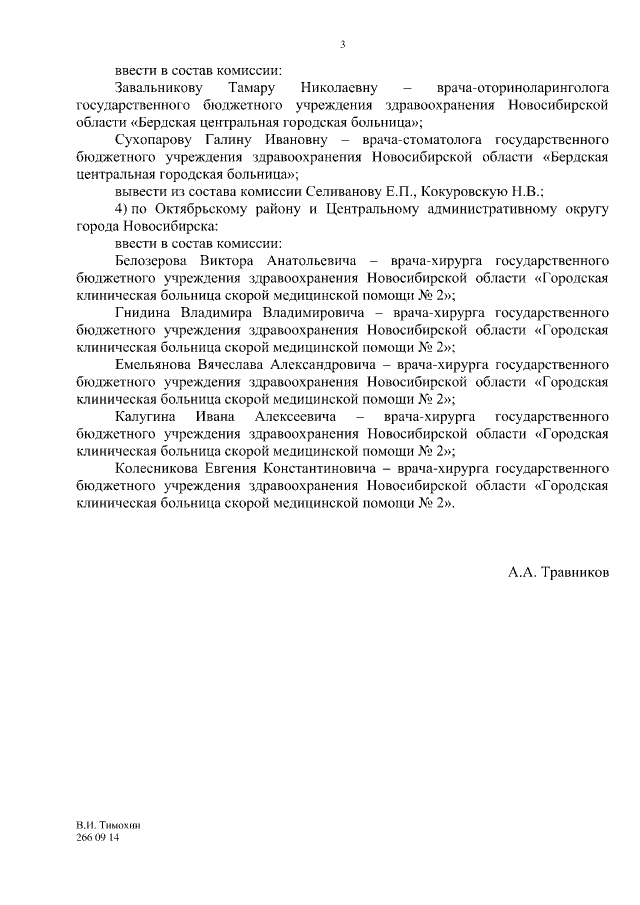 3

ввести в состав комиссии:

Завальникову Тамару Николаевну – врача-оториноларинголога государственного бюджетного учреждения здравоохранения Новосибирской области «Бердская центральная городская больница»;

Сухопарову Галину Ивановну – врача-стоматолога государственного бюджетного учреждения здравоохранения Новосибирской области «Бердская центральная городская больница»;

вывести из состава комиссии Селиванову Е.П., Кокуровскую Н.В.;

4) по Октябрьскому району и Центральному административному округу города Новосибирска:

ввести в состав комиссии:

Белозерова Виктора Анатольевича – врача-хирурга государственного бюджетного учреждения здравоохранения Новосибирской области «Городская клиническая больница скорой медицинской помощи № 2»;

Гнидина Владимира Владимировича – врача-хирурга государственного бюджетного учреждения здравоохранения Новосибирской области «Городская клиническая больница скорой медицинской помощи № 2»;

Емельянова Вячеслава Александровича – врача-хирурга государственного бюджетного учреждения здравоохранения Новосибирской области «Городская клиническая больница скорой медицинской помощи № 2»;

Калугина Ивана Алексеевича – врача-хирурга государственного бюджетного учреждения здравоохранения Новосибирской области «Городская клиническая больница скорой медицинской помощи № 2»;

Колесникова Евгения Константиновича – врача-хирурга государственного бюджетного учреждения здравоохранения Новосибирской области «Городская клиническая больница скорой медицинской помощи № 2».

А.А. Травников

В.И. Тимохин
266 09 14